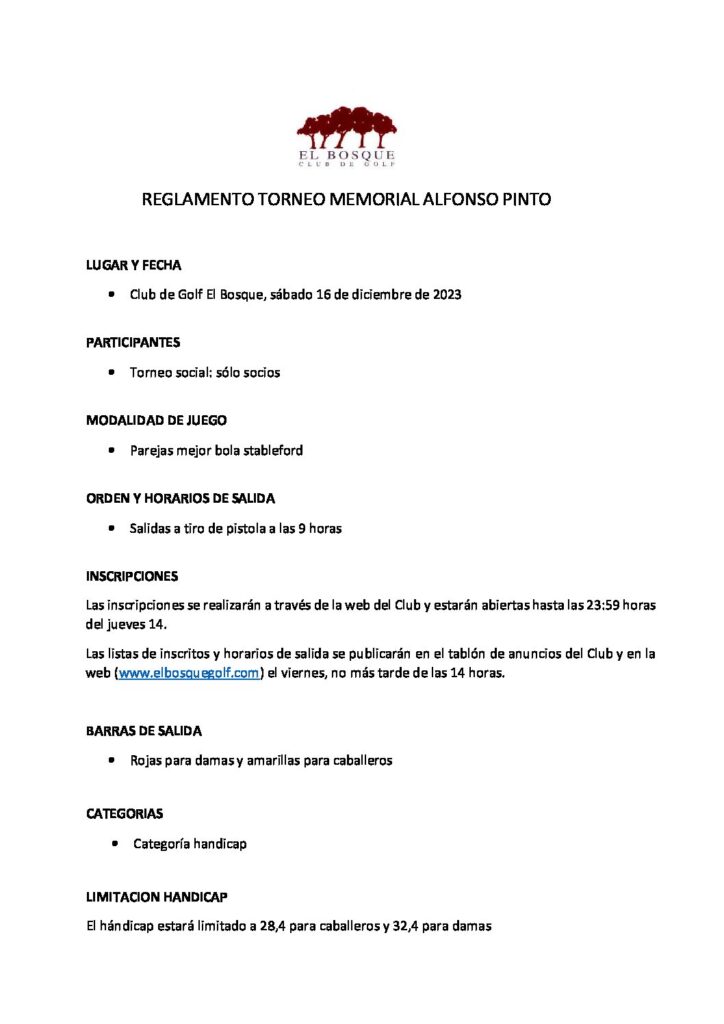 EL BOSQUE
CLUB DE GOLF

REGLAMENTO TORNEO MEMORIAL ALFONSO PINTO

LUGAR Y FECHA

• Club de Golf El Bosque, sábado 16 de diciembre de 2023

PARTICIPANTES

• Torneo social: sólo socios

MODALIDAD DE JUEGO

• Parejas mejor bola stableford

ORDEN Y HORARIOS DE SALIDA

• Salidas a tiro de pistola a las 9 horas

INSCRIPCIONES

Las inscripciones se realizarán a través de la web del Club y estarán abiertas hasta las 23:59 horas del jueves 14.

Las listas de inscritos y horarios de salida se publicarán en el tablón de anuncios del Club y en la web (www.elbosquegolf.com) el viernes, no más tarde de las 14 horas.

BARRAS DE SALIDA

• Rojas para damas y amarillas para caballeros

CATEGORIAS

• Categoría handicap

LIMITACION HANDICAP

El hándicap estará limitado a 28,4 para caballeros y 32,4 para damas